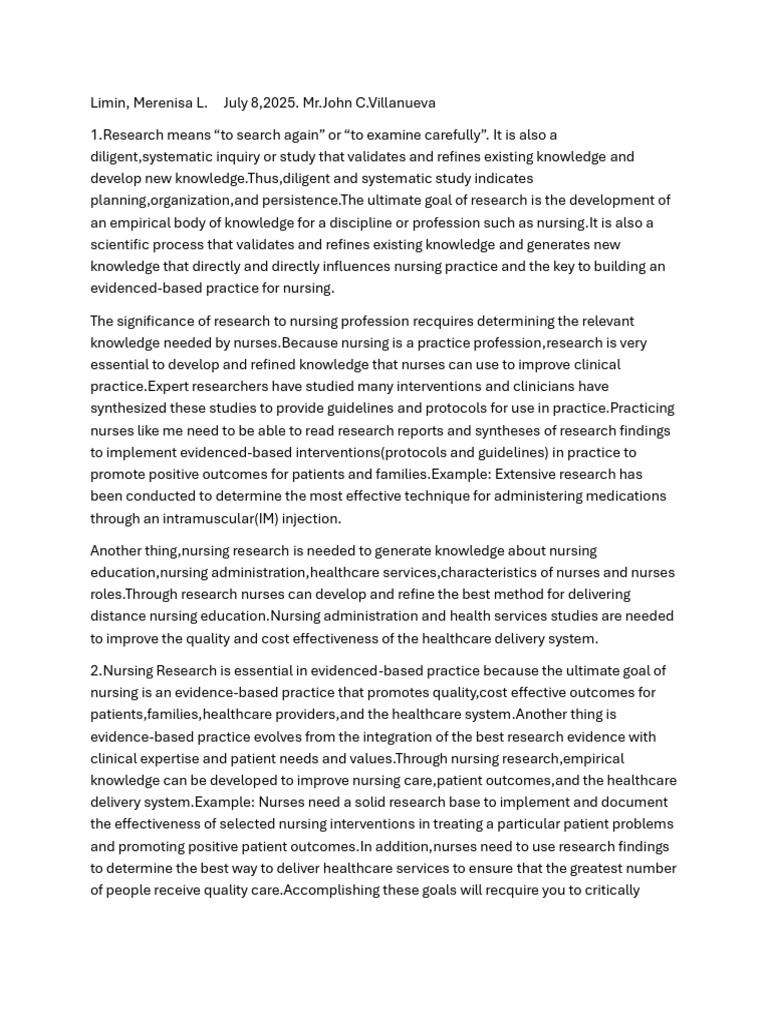 Limin, Merenisa L.     July 8,2025. Mr.John C.Villanueva

1.Research means “to search again” or “to examine carefully”. It is also a diligent,systematic inquiry or study that validates and refines existing knowledge and develop new knowledge.Thus,diligent and systematic study indicates planning,organization,and persistence.The ultimate goal of research is the development of an empirical body of knowledge for a discipline or profession such as nursing.It is also a scientific process that validates and refines existing knowledge and generates new knowledge that directly and directly influences nursing practice and the key to building an evidenced-based practice for nursing.

The significance of research to nursing profession recquires determining the relevant knowledge needed by nurses.Because nursing is a practice profession,research is very essential to develop and refined knowledge that nurses can use to improve clinical practice.Expert researchers have studied many interventions and clinicians have synthesized these studies to provide guidelines and protocols for use in practice.Practicing nurses like me need to be able to read research reports and syntheses of research findings to implement evidenced-based interventions(protocols and guidelines) in practice to promote positive outcomes for patients and families.Example: Extensive research has been conducted to determine the most effective technique for administering medications through an intramuscular(IM) injection.

Another thing,nursing research is needed to generate knowledge about nursing education,nursing administration,healthcare services,characteristics of nurses and nurses roles.Through research nurses can develop and refine the best method for delivering distance nursing education.Nursing administration and health services studies are needed to improve the quality and cost effectiveness of the healthcare delivery system.

2.Nursing Research is essential in evidenced-based practice because the ultimate goal of nursing is an evidence-based practice that promotes quality,cost effective outcomes for patients,families,healthcare providers,and the healthcare system.Another thing is evidence-based practice evolves from the integration of the best research evidence with clinical expertise and patient needs and values.Through nursing research,empirical knowledge can be developed to improve nursing care,patient outcomes,and the healthcare delivery system.Example: Nurses need a solid research base to implement and document the effectiveness of selected nursing interventions in treating a particular patient problems and promoting positive patient outcomes.In addition,nurses need to use research findings to determine the best way to deliver healthcare services to ensure that the greatest number of people receive quality care.Accomplishing these goals will recquire you to critically